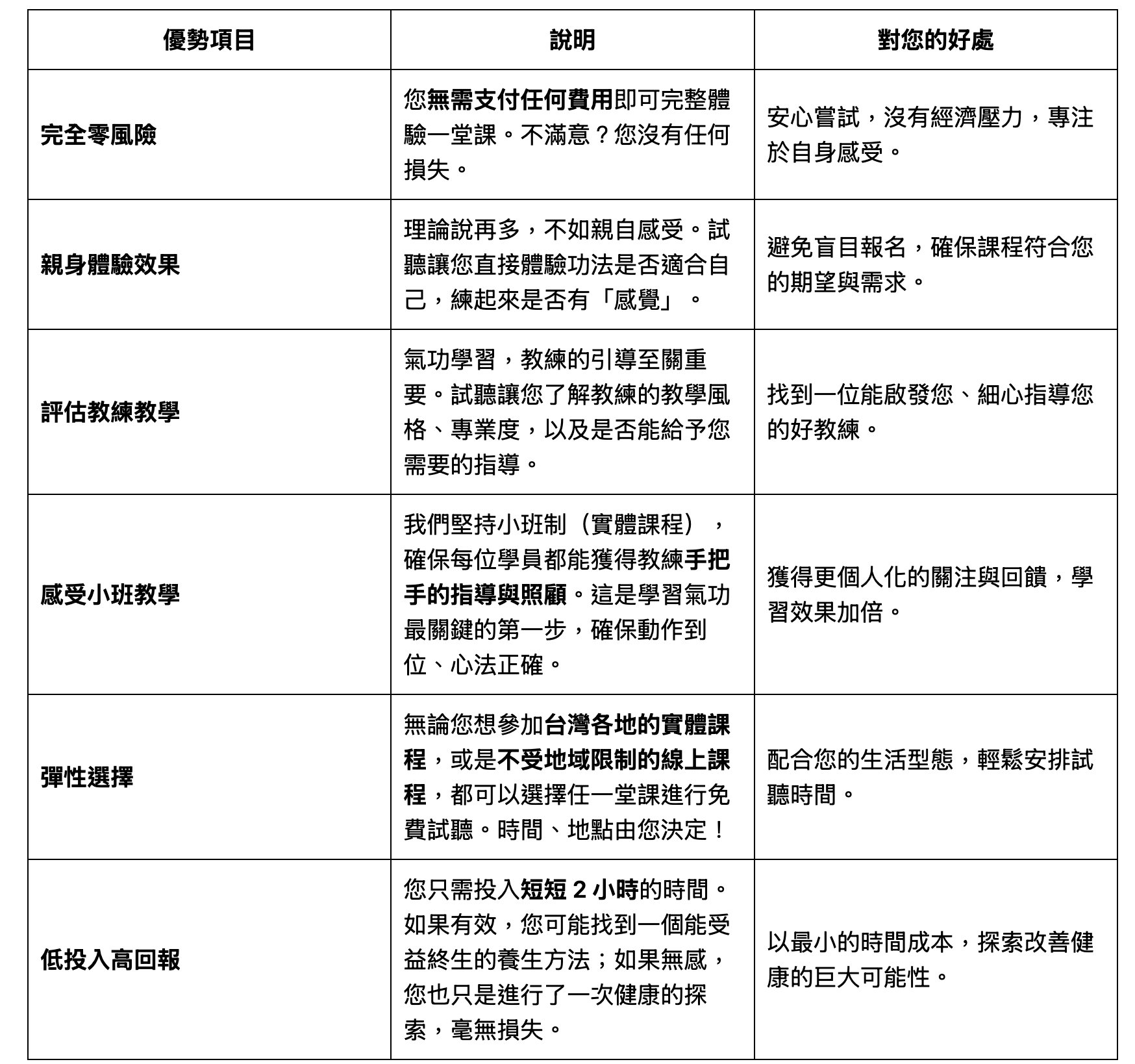 | 優勢項目 | 說明 | 對您的好處 |
|---|---|---|
| 完全零風險 | 您無需支付任何費用即可完整體驗一堂課。不滿意？您沒有任何損失。 | 安心嘗試，沒有經濟壓力，專注於自身感受。 |
| 親身體驗效果 | 理論說再多，不如親自感受。試聽讓您直接體驗功法是否適合自己，練起來是否有「感覺」。 | 避免盲目報名，確保課程符合您的期望與需求。 |
| 評估教練教學 | 氣功學習，教練的引導至關重要。試聽讓您了解教練的教學風格、專業度，以及是否能給予您需要的指導。 | 找到一位能啟發您、細心指導您的好教練。 |
| 感受小班教學 | 我們堅持小班制（實體課程），確保每位學員都能獲得教練手把手的指導與照顧。這是學習氣功最關鍵的第一步，確保動作到位、心法正確。 | 獲得更個人化的關注與回饋，學習效果加倍。 |
| 彈性選擇 | 無論您想參加台灣各地的實體課程，或是不受地域限制的線上課程，都可以選擇任一堂課進行免費試聽。時間、地點由您決定！ | 配合您的生活型態，輕鬆安排試聽時間。 |
| 低投入高回報 | 您只需投入短短 2 小時的時間。如果有效，您可能找到一個能受益終生的養生方法；如果無感，您也只是進行了一次健康的探索，毫無損失。 | 以最小的時間成本，探索改善健康的巨大可能性。 |